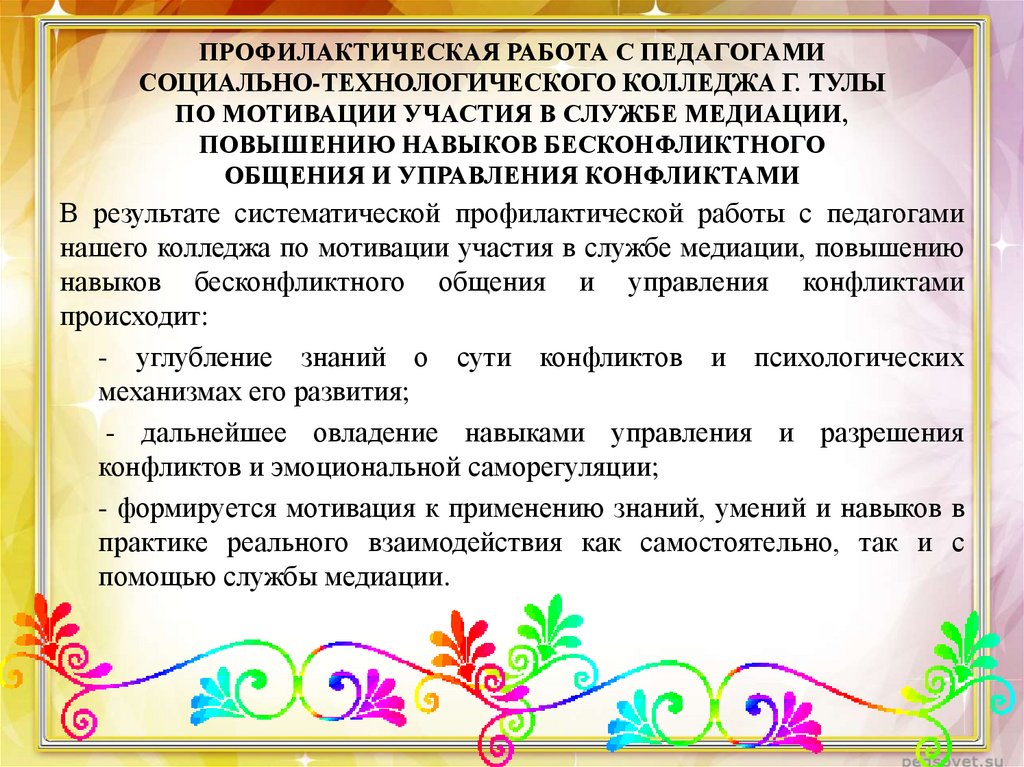 ПРОФИЛАКТИЧЕСКАЯ РАБОТА С ПЕДАГОГАМИ
СОЦИАЛЬНО-ТЕХНОЛОГИЧЕСКОГО КОЛЛЕДЖА Г. ТУЛЫ
ПО МОТИВАЦИИ УЧАСТИЯ В СЛУЖБЕ МЕДИАЦИИ,
ПОВЫШЕНИЮ НАВЫКОВ БЕСКОНФЛИКТНОГО
ОБЩЕНИЯ И УПРАВЛЕНИЯ КОНФЛИКТАМИ

В результате систематической профилактической работы с педагогами нашего колледжа по мотивации участия в службе медиации, повышению навыков бесконфликтного общения и управления конфликтами происходит:

- углубление знаний о сути конфликтов и психологических механизмах его развития;

- дальнейшее овладение навыками управления и разрешения конфликтов и эмоциональной саморегуляции;

- формируется мотивация к применению знаний, умений и навыков в практике реального взаимодействия как самостоятельно, так и с помощью службы медиации.

pedsovet.su